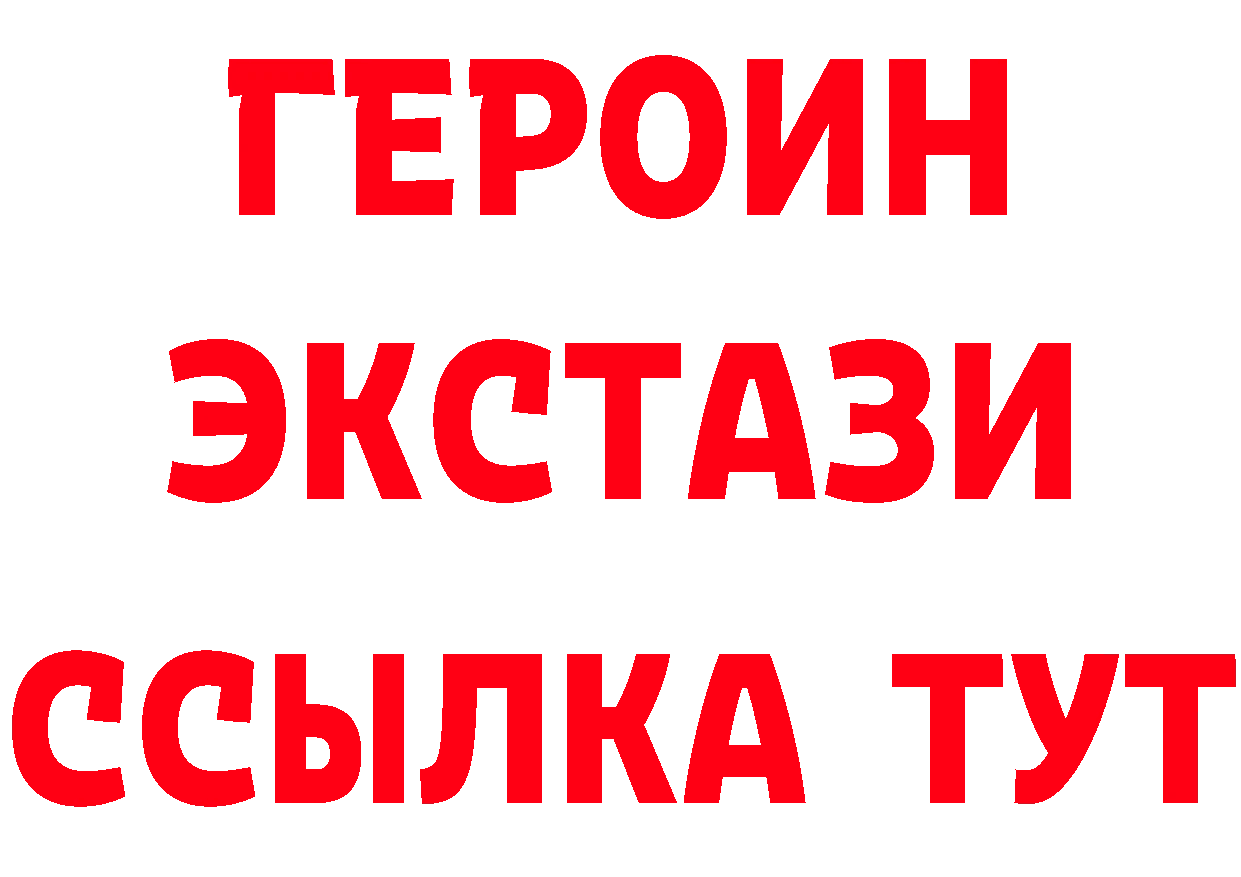 ГЕРОИН
ЭКСТАЗИ
ССЫЛКА ТУТ